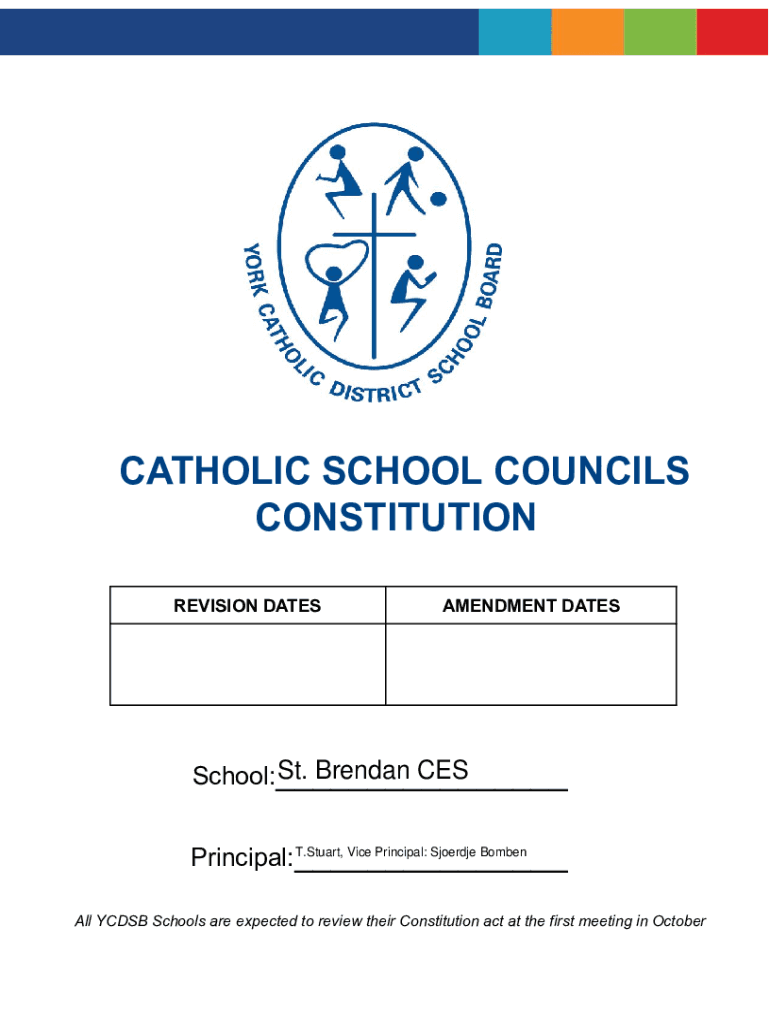 YORK CATHOLIC DISTRICT SCHOOL BOARD

CATHOLIC SCHOOL COUNCILS CONSTITUTION

| REVISION DATES | AMENDMENT DATES |
|---|---|
| | |

School: St. Brendan CES

Principal: T.Stuart, Vice Principal: Sjoerdje Bomben

All YCDSB Schools are expected to review their Constitution act at the first meeting in October